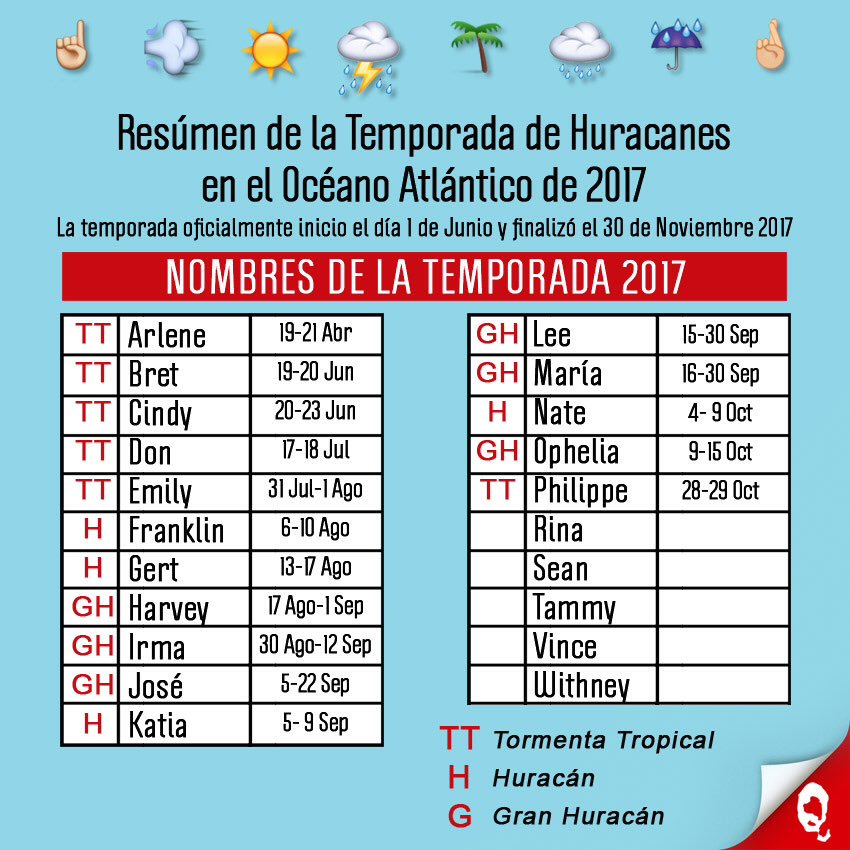 Resúmen de la Temporada de Huracanes en el Océano Atlántico de 2017

La temporada oficialmente inicio el día 1 de Junio y finalizó el 30 de Noviembre 2017

NOMBRES DE LA TEMPORADA 2017

| | | |
|---|---|---|
| TT | Arlene | 19-21 Abr |
| TT | Bret | 19-20 Jun |
| TT | Cindy | 20-23 Jun |
| TT | Don | 17-18 Jul |
| TT | Emily | 31 Jul-1 Ago |
| H | Franklin | 6-10 Ago |
| H | Gert | 13-17 Ago |
| GH | Harvey | 17 Ago-1 Sep |
| GH | Irma | 30 Ago-12 Sep |
| GH | José | 5-22 Sep |
| H | Katia | 5- 9 Sep |

| | | |
|---|---|---|
| GH | Lee | 15-30 Sep |
| GH | María | 16-30 Sep |
| H | Nate | 4- 9 Oct |
| GH | Ophelia | 9-15 Oct |
| TT | Philippe | 28-29 Oct |
| | Rina | |
| | Sean | |
| | Tammy | |
| | Vince | |
| | Withney | |

TT Tormenta Tropical
H Huracán
G Gran Huracán